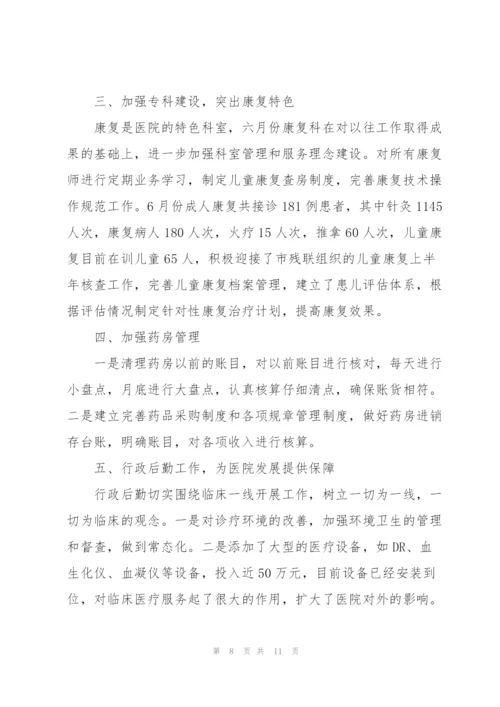 三、加强专科建设，突出康复特色

康复是医院的特色科室，六月份康复科在对以往工作取得成果的基础上，进一步加强科室管理和服务理念建设。对所有康复师进行定期业务学习，制定儿童康复查房制度，完善康复技术操作规范工作。6月份成人康复共接诊181例患者，其中针灸1145人次，康复病人180人次，火疗15人次，推拿60人次，儿童康复目前在训儿童65人，积极迎接了市残联组织的儿童康复上半年核查工作，完善儿童康复档案管理，建立了患儿评估体系，根据评估情况制定针对性康复治疗计划，提高康复效果。

四、加强药房管理

一是清理药房以前的账目，对以前账目进行核对，每天进行小盘点，月底进行大盘点，认真核算仔细清点，确保账货相符。二是建立完善药品采购制度和各项规章管理制度，做好药房进销存台账，明确账目，对各项收入进行核算。

五、行政后勤工作，为医院发展提供保障

行政后勤切实围绕临床一线开展工作，树立一切为一线，一切为临床的观念。一是对诊疗环境的改善，加强环境卫生的管理和督查，做到常态化。二是添加了大型的医疗设备，如DR、血生化仪、血凝仪等设备，投入近50万元，目前设备已经安装到位，对临床医疗服务起了很大的作用，扩大了医院对外的影响。

第 8 页 共 11 页